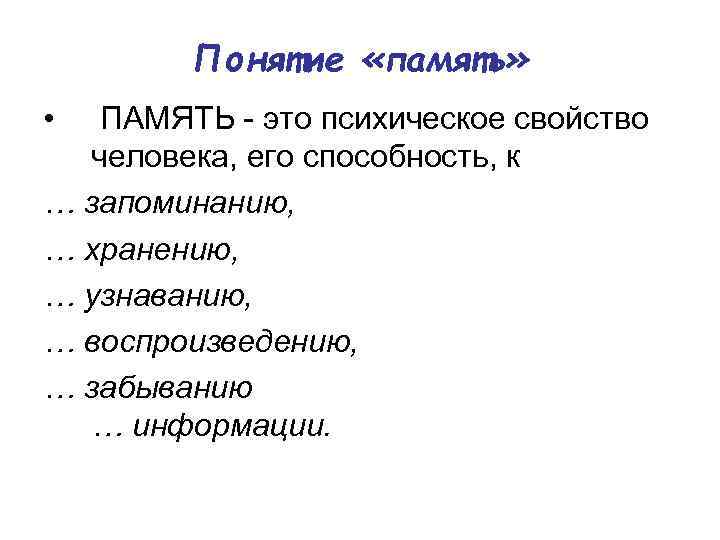 Понятие «память»

• ПАМЯТЬ - это психическое свойство человека, его способность, к

… запоминанию,

… хранению,

… узнаванию,

… воспроизведению,

… забыванию

… информации.